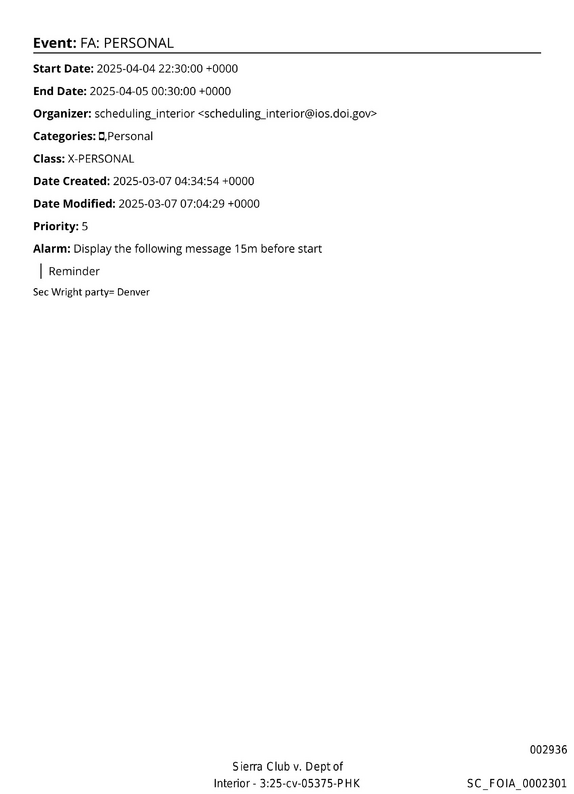 Event: FA: PERSONAL

Start Date: 2025-04-04 22:30:00 +0000

End Date: 2025-04-05 00:30:00 +0000

Organizer: scheduling_interior <scheduling_interior@ios.doi.gov>

Categories: ,Personal

Class: X-PERSONAL

Date Created: 2025-03-07 04:34:54 +0000

Date Modified: 2025-03-07 07:04:29 +0000

Priority: 5

Alarm: Display the following message 15m before start

Reminder

Sec Wright party= Denver

002936

Sierra Club v. Dept of
Interior - 3:25-cv-05375-PHK

SC_FOIA_0002301